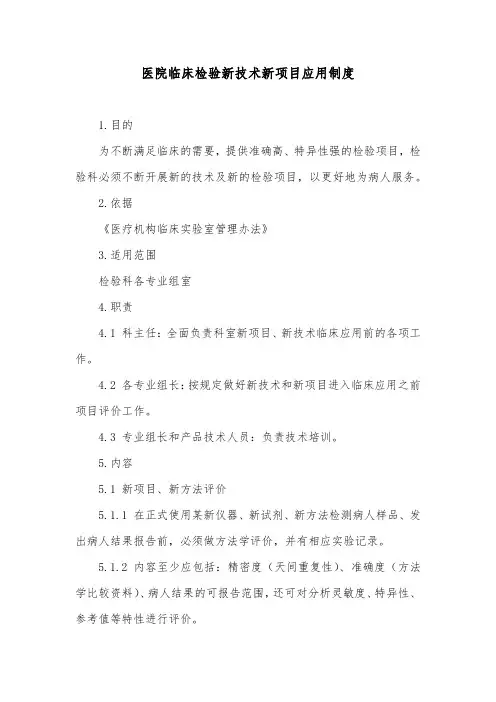 医院临床检验新技术新项目应用制度

1.目的

为不断满足临床的需要，提供准确高、特异性强的检验项目，检验科必须不断开展新的技术及新的检验项目，以更好地为病人服务。

2.依据

《医疗机构临床实验室管理办法》

3.适用范围

检验科各专业组室

4.职责

4.1 科主任：全面负责科室新项目、新技术临床应用前的各项工作。

4.2 各专业组长：按规定做好新技术和新项目进入临床应用之前项目评价工作。

4.3 专业组长和产品技术人员：负责技术培训。

5.内容

5.1 新项目、新方法评价

5.1.1 在正式使用某新仪器、新试剂、新方法检测病人样品、发出病人结果报告前，必须做方法学评价，并有相应实验记录。

5.1.2 内容至少应包括：精密度（天间重复性）、准确度（方法学比较资料）、病人结果的可报告范围，还可对分析灵敏度、特异性、参考值等特性进行评价。